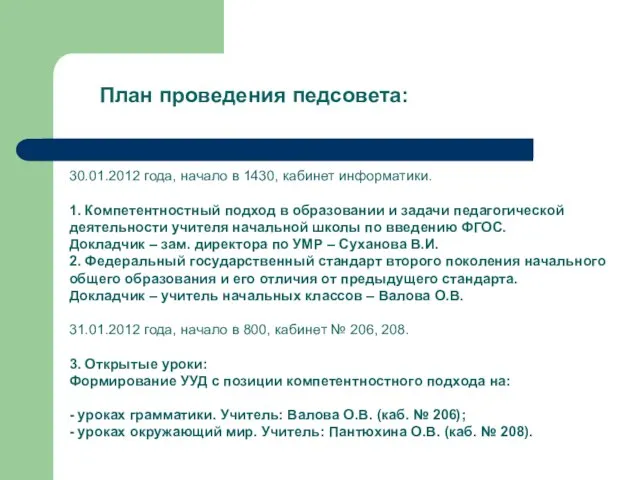 План проведения педсовета:

30.01.2012 года, начало в 1430, кабинет информатики.

1. Компетентностный подход в образовании и задачи педагогической деятельности учителя начальной школы по введению ФГОС.
Докладчик – зам. директора по УМР – Суханова В.И.
2. Федеральный государственный стандарт второго поколения начального общего образования и его отличия от предыдущего стандарта.
Докладчик – учитель начальных классов – Валова О.В.

31.01.2012 года, начало в 800, кабинет № 206, 208.

3. Открытые уроки:
Формирование УУД с позиции компетентностного подхода на:

- уроках грамматики. Учитель: Валова О.В. (каб. № 206);
- уроках окружающий мир. Учитель: Пантюхина О.В. (каб. № 208).